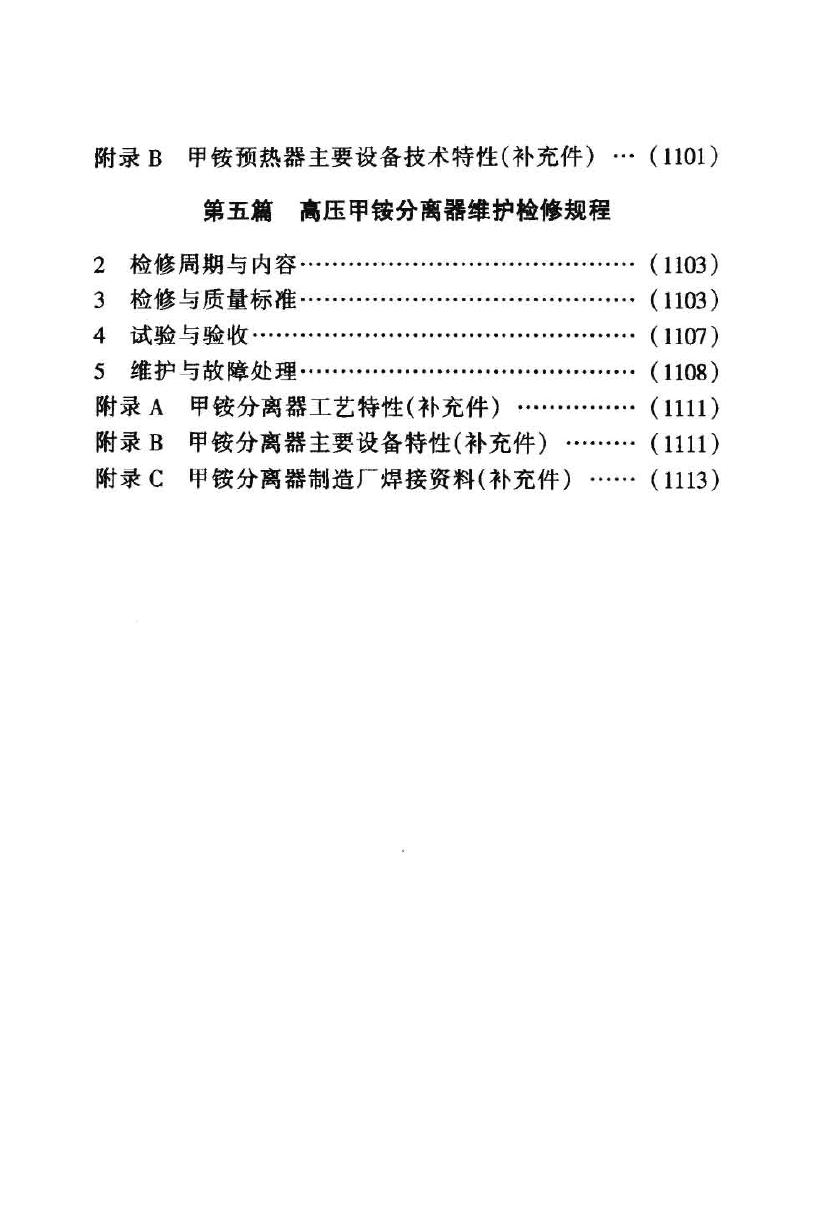 附录B 甲铵预热器主要设备技术特性(补充件) (1101)

第五篇 高压甲铵分离器维护检修规程

2 检修周期与内容 (1103)
3 检修与质量标准 (1103)
4 试验与验收 (1107)
5 维护与故障处理 (1108)
附录A 甲铵分离器工艺特性(补充件) (1111)
附录B 甲铵分离器主要设备特性(补充件) (1111)
附录C 甲铵分离器制造厂焊接资料(补充件) (1113)